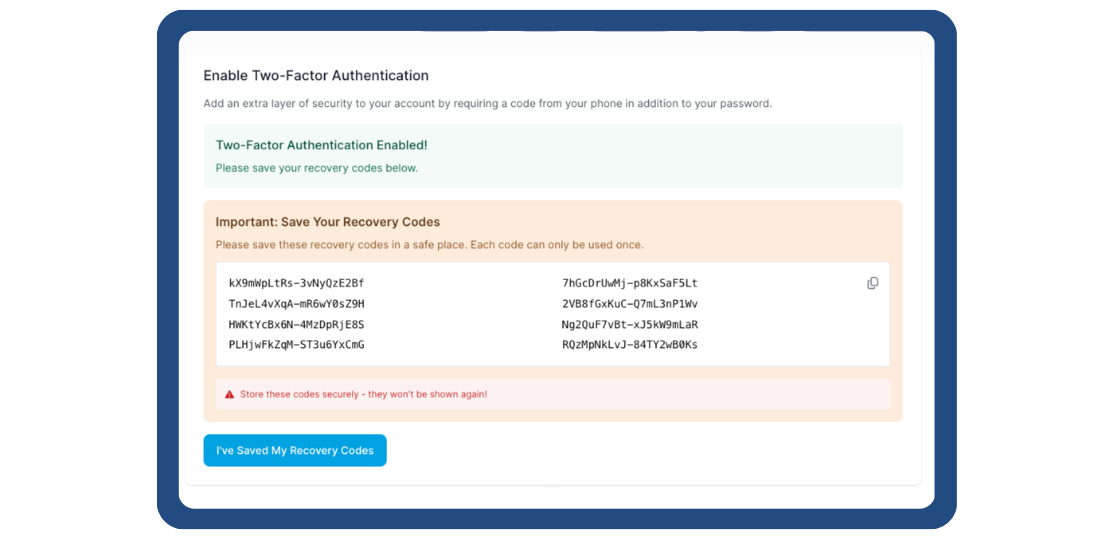 Enable Two-Factor Authentication

Add an extra layer of security to your account by requiring a code from your phone in addition to your password.

Two-Factor Authentication Enabled!

Please save your recovery codes below.

Important: Save Your Recovery Codes

Please save these recovery codes in a safe place. Each code can only be used once.

kX9mWpLtRs-3vNyQzE2Bf
TnJeL4vXqA-mR6wY0sZ9H
HWKtYcBx6N-4MzDpRjE8S
PLHjwFkZqM-ST3u6YxCmG

7hGcDrUwMj-p8KxSaF5Lt
2VB8fGxKuC-Q7mL3nP1Wv
Ng2QuF7vBt-xJ5kW9mLaR
RQzMpNkLvJ-84TY2wB0Ks

Store these codes securely - they won't be shown again!

I've Saved My Recovery Codes